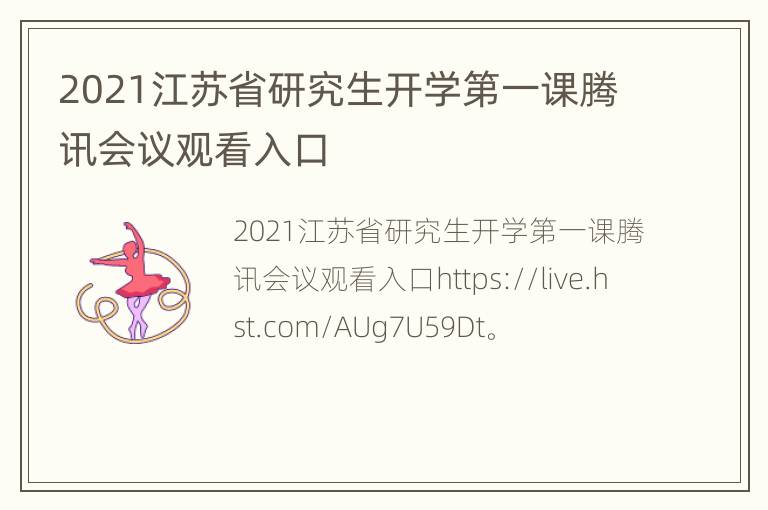 2021江苏省研究生开学第一课腾讯会议观看入口

2021江苏省研究生开学第一课腾讯会议观看入口https://live.hst.com/AUg7U59Dt。